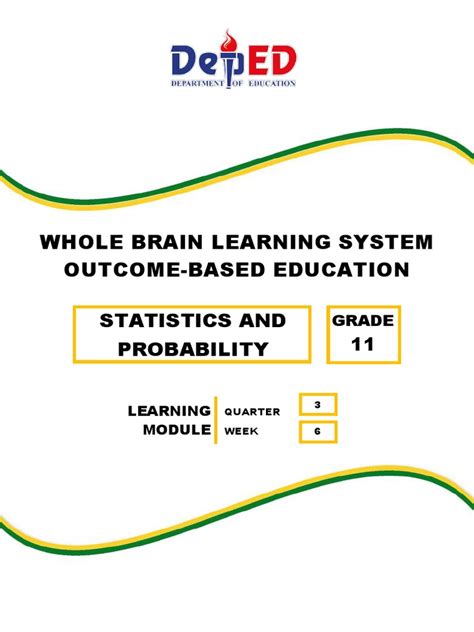 DepED
DEPARTMENT OF EDUCATION

WHOLE BRAIN LEARNING SYSTEM
OUTCOME-BASED EDUCATION

STATISTICS AND PROBABILITY

GRADE
11

LEARNING MODULE

QUARTER 3
WEEK 6